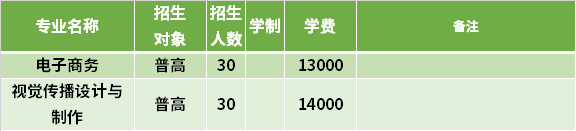 | 专业名称 | 招生对象 | 招生人数 | 学制 | 学费 | 备注 |
|---|---|---|---|---|---|
| 电子商务 | 普高 | 30 | | 13000 | |
| 视觉传播设计与制作 | 普高 | 30 | | 14000 | |